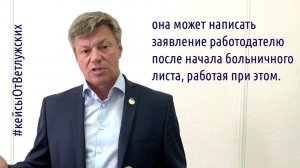 #кейсыОтВетлужских

она может написать заявление работодателю после начала больничного листа, работая при этом.